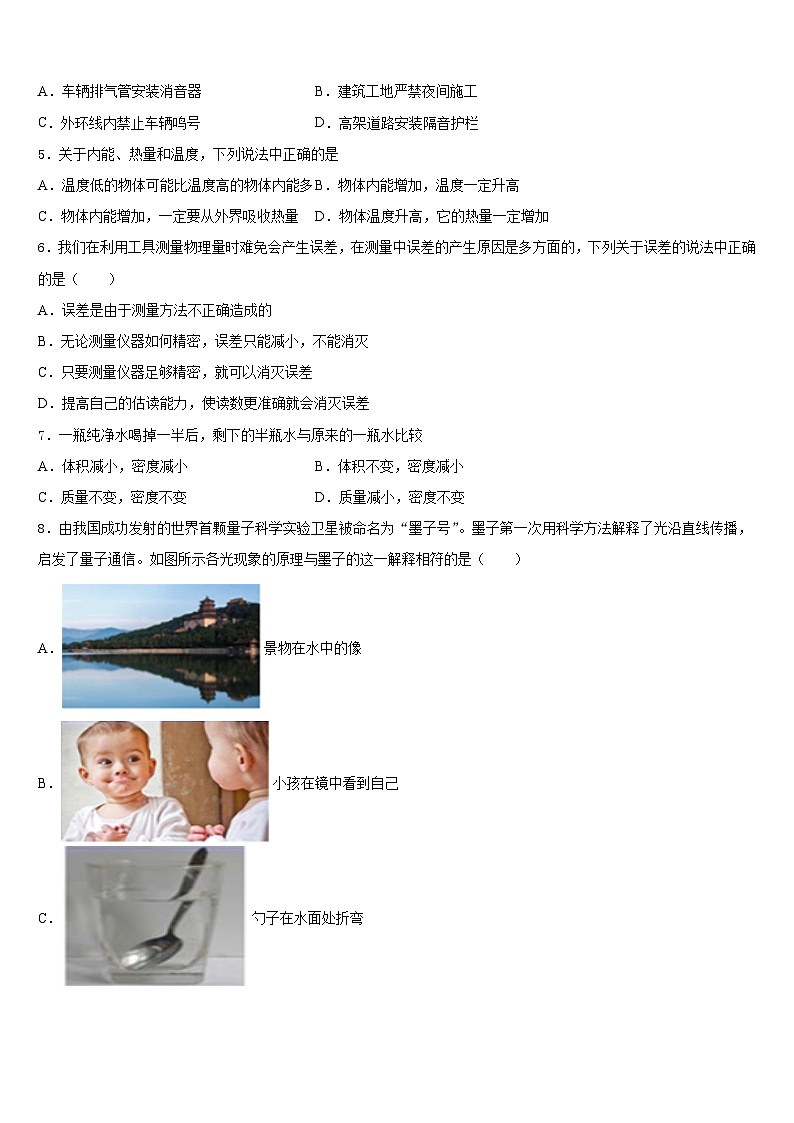 A．车辆排气管安装消音器　　B．建筑工地严禁夜间施工

C．外环线内禁止车辆鸣号　　D．高架道路安装隔音护栏

5．关于内能、热量和温度，下列说法中正确的是

A．温度低的物体可能比温度高的物体内能多 B．物体内能增加，温度一定升高

C．物体内能增加，一定要从外界吸收热量　D．物体温度升高，它的热量一定增加

6．我们在利用工具测量物理量时难免会产生误差，在测量中误差的产生原因是多方面的，下列关于误差的说法中正确的是（　　）

A．误差是由于测量方法不正确造成的

B．无论测量仪器如何精密，误差只能减小，不能消灭

C．只要测量仪器足够精密，就可以消灭误差

D．提高自己的估读能力，使读数更准确就会消灭误差

7．一瓶纯净水喝掉一半后，剩下的半瓶水与原来的一瓶水比较

A．体积减小，密度减小　　B．体积不变，密度减小

C．质量不变，密度不变　　D．质量减小，密度不变

8．由我国成功发射的世界首颗量子科学实验卫星被命名为“墨子号”。墨子第一次用科学方法解释了光沿直线传播，启发了量子通信。如图所示各光现象的原理与墨子的这一解释相符的是（　　）

A．景物在水中的像

B．小孩在镜中看到自己

C．勺子在水面处折弯